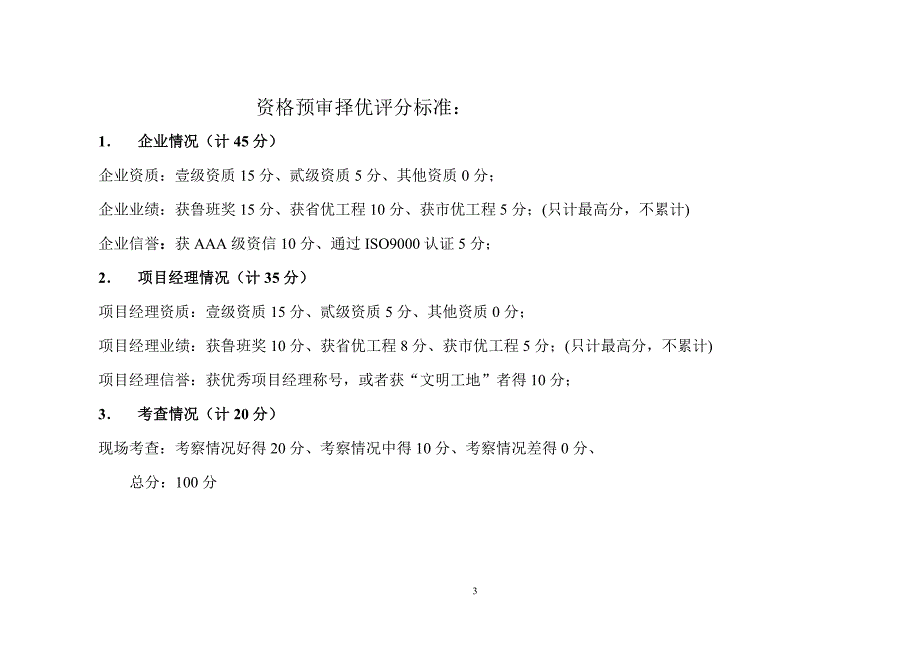 资格预审择优评分标准：

1.　企业情况（计 45 分）

企业资质：壹级资质 15 分、贰级资质 5 分、其他资质 0 分；

企业业绩：获鲁班奖 15 分、获省优工程 10 分、获市优工程 5 分；(只计最高分，不累计)

企业信誉：获 AAA 级资信 10 分、通过 ISO9000 认证 5 分；

2.　项目经理情况（计 35 分）

项目经理资质：壹级资质 15 分、贰级资质 5 分、其他资质 0 分；

项目经理业绩：获鲁班奖 10 分、获省优工程 8 分、获市优工程 5 分；(只计最高分，不累计)

项目经理信誉：获优秀项目经理称号，或者获“文明工地”者得 10 分；

3.　考查情况（计 20 分）

现场考查：考察情况好得 20 分、考察情况中得 10 分、考察情况差得 0 分、

总分：100 分

3